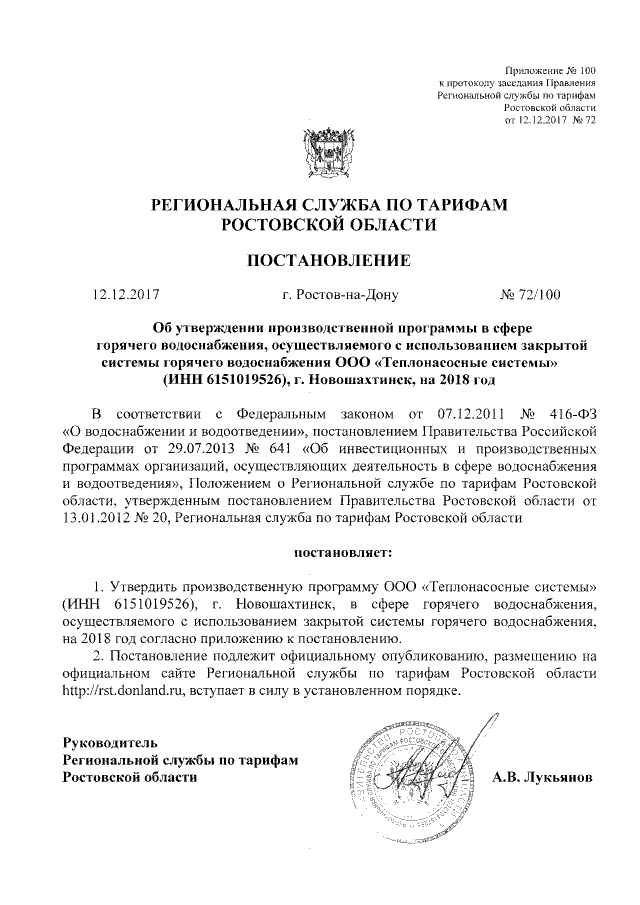 Приложение № 100
к протоколу заседания Правления
Региональной службы по тарифам
Ростовской области
от 12.12.2017 № 72

РЕГИОНАЛЬНАЯ СЛУЖБА ПО ТАРИФАМ
РОСТОВСКОЙ ОБЛАСТИ

ПОСТАНОВЛЕНИЕ

12.12.2017 г. Ростов-на-Дону № 72/100

Об утверждении производственной программы в сфере горячего водоснабжения, осуществляемого с использованием закрытой системы горячего водоснабжения ООО «Теплонасосные системы» (ИНН 6151019526), г. Новошахтинск, на 2018 год

В соответствии с Федеральным законом от 07.12.2011 № 416-ФЗ «О водоснабжении и водоотведении», постановлением Правительства Российской Федерации от 29.07.2013 № 641 «Об инвестиционных и производственных программах организаций, осуществляющих деятельность в сфере водоснабжения и водоотведения», Положением о Региональной службе по тарифам Ростовской области, утвержденным постановлением Правительства Ростовской области от 13.01.2012 № 20, Региональная служба по тарифам Ростовской области

постановляет:

1. Утвердить производственную программу ООО «Теплонасосные системы» (ИНН 6151019526), г. Новошахтинск, в сфере горячего водоснабжения, осуществляемого с использованием закрытой системы горячего водоснабжения, на 2018 год согласно приложению к постановлению.

2. Постановление подлежит официальному опубликованию, размещению на официальном сайте Региональной службы по тарифам Ростовской области http://rst.donland.ru, вступает в силу в установленном порядке.

Руководитель
Региональной службы по тарифам
Ростовской области А.В. Лукьянов